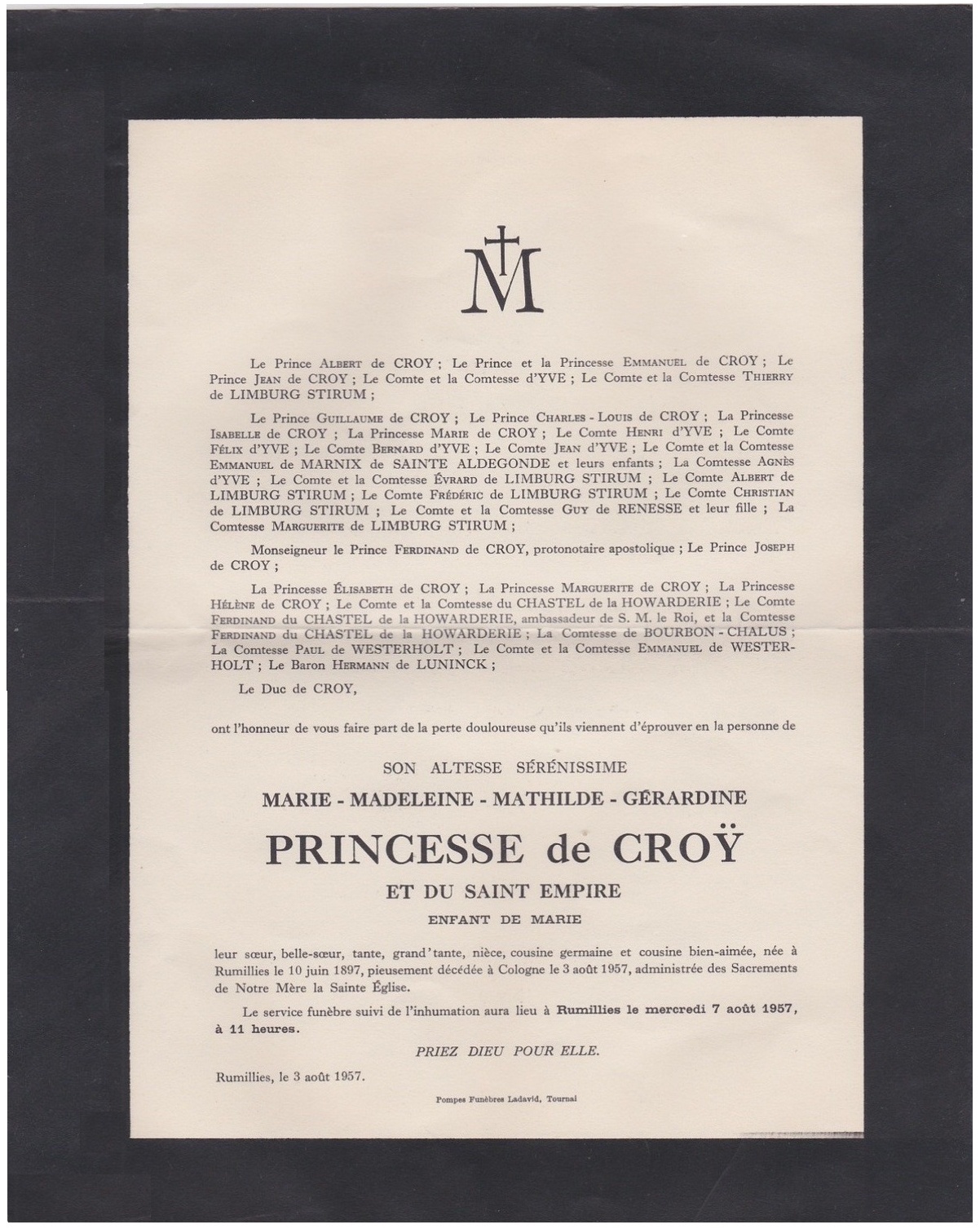 M

Le Prince Albert de CROY ; Le Prince et la Princesse Emmanuel de CROY ; Le Prince Jean de CROY ; Le Comte et la Comtesse d'YVE ; Le Comte et la Comtesse Thierry de LIMBURG STIRUM ;

Le Prince Guillaume de CROY ; Le Prince Charles - Louis de CROY ; La Princesse Isabelle de CROY ; La Princesse Marie de CROY ; Le Comte Henri d'YVE ; Le Comte Félix d'YVE ; Le Comte Bernard d'YVE ; Le Comte Jean d'YVE ; Le Comte et la Comtesse Emmanuel de MARNIX de SAINTE ALDEGONDE et leurs enfants ; La Comtesse Agnès d'YVE ; Le Comte et la Comtesse Évrard de LIMBURG STIRUM ; Le Comte Albert de LIMBURG STIRUM ; Le Comte Frédéric de LIMBURG STIRUM ; Le Comte Christian de LIMBURG STIRUM ; Le Comte et la Comtesse Guy de RENESSE et leur fille ; La Comtesse Marguerite de LIMBURG STIRUM ;

Monseigneur le Prince Ferdinand de CROY, protonotaire apostolique ; Le Prince Joseph de CROY ;

La Princesse Élisabeth de CROY ; La Princesse Marguerite de CROY ; La Princesse Hélène de CROY ; Le Comte et la Comtesse du CHASTEL de la HOWARDERIE ; Le Comte Ferdinand du CHASTEL de la HOWARDERIE, ambassadeur de S. M. le Roi, et la Comtesse Ferdinand du CHASTEL de la HOWARDERIE ; La Comtesse de BOURBON - CHALUS ; La Comtesse Paul de WESTERHOLT ; Le Comte et la Comtesse Emmanuel de WESTERHOLT ; Le Baron Hermann de LUNINCK ;

Le Duc de CROY,

ont l'honneur de vous faire part de la perte douloureuse qu'ils viennent d'éprouver en la personne de

SON ALTESSE SÉRÉNISSIME

MARIE - MADELEINE - MATHILDE - GÉRARDINE

PRINCESSE de CROŸ

ET DU SAINT EMPIRE

ENFANT DE MARIE

leur sœur, belle-sœur, tante, grand'tante, nièce, cousine germaine et cousine bien-aimée, née à Rumillies le 10 juin 1897, pieusement décédée à Cologne le 3 août 1957, administrée des Sacrements de Notre Mère la Sainte Église.

Le service funèbre suivi de l'inhumation aura lieu à Rumillies le mercredi 7 août 1957, à 11 heures.

PRIEZ DIEU POUR ELLE.

Rumillies, le 3 août 1957.

Pompes Funèbres Ladavid, Tournai